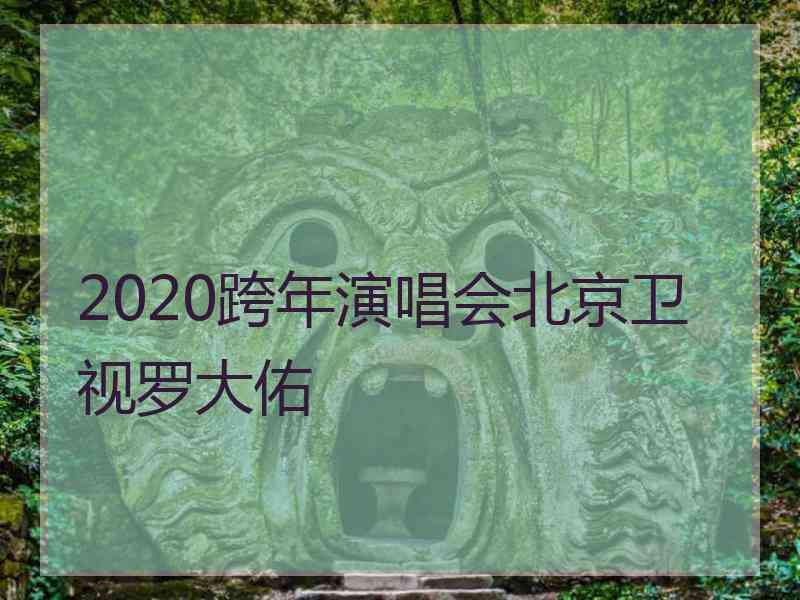 2020跨年演唱会北京卫视罗大佑